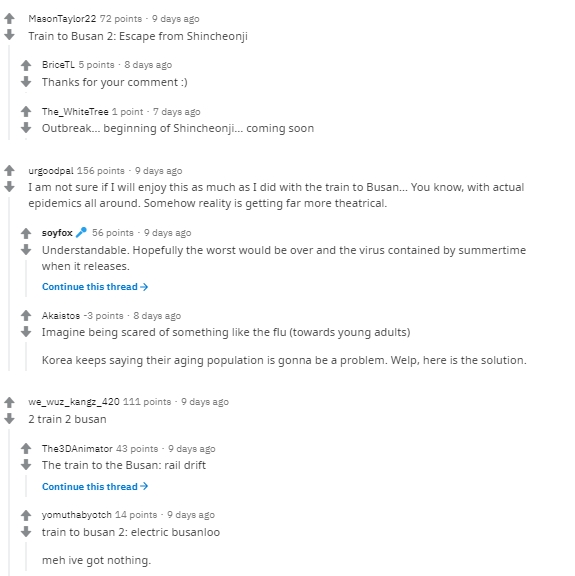 MasonTaylor22 72 points · 9 days ago
Train to Busan 2: Escape from Shincheonji

BriceTL 5 points · 8 days ago
Thanks for your comment :)

The_WhiteTree 1 point · 7 days ago
Outbreak... beginning of Shincheonji... coming soon

urgoodpal 156 points · 9 days ago
I am not sure if I will enjoy this as much as I did with the train to Busan... You know, with actual epidemics all around. Somehow reality is getting far more theatrical.

soyfox 56 points · 9 days ago
Understandable. Hopefully the worst would be over and the virus contained by summertime when it releases.

Continue this thread →

Akaistos -3 points · 8 days ago
Imagine being scared of something like the flu (towards young adults)

Korea keeps saying their aging population is gonna be a problem. Welp, here is the solution.

we_wuz_kangz_420 111 points · 9 days ago
2 train 2 busan

The3DAnimator 43 points · 9 days ago
The train to the Busan: rail drift

Continue this thread →

yomuthabyotch 14 points · 9 days ago
train to busan 2: electric busanloo

meh ive got nothing.